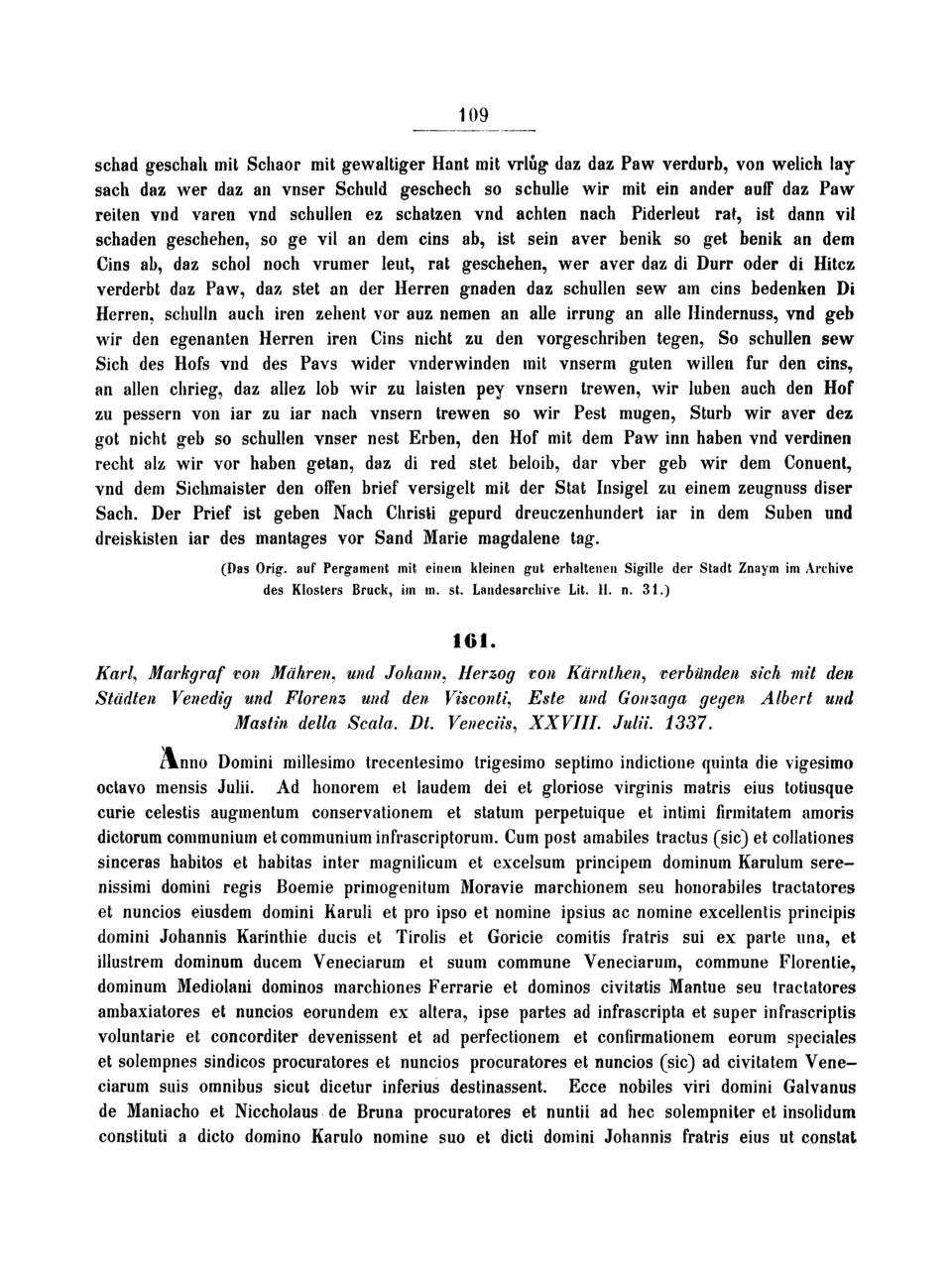 109

schad geschah mit Schaor mit gewaltiger Hant mit vrlůg daz daz Paw verdurb, von welich lay sach daz wer daz an vnser Schuld geschech so schulle wir mit ein ander auff daz Paw reiten vnd varen vnd schullen ez schatzen vnd achten nach Piderleut rat, ist dann vil schaden geschehen, so ge vil an dem cins ab, ist sein aver benik so get benik an dem Cins ab, daz schol noch vrumer leut, rat geschehen, wer aver daz di Durr oder di Hitcz verderbt daz Paw, daz stet an der Herren gnaden daz schullen sew am cins bedenken Di Herren, schulln auch iren zehent vor auz nemen an alle irrung an alle Hindernuss, vnd geb wir den egenanten Herren iren Cins nicht zu den vorgeschriben tegen, So schullen sew Sich des Hofs vnd des Pavs wider vnderwinden mit vnserm guten willen fur den cins, an allen chrieg, daz allez lob wir zu laisten pey vnsern trewen, wir luben auch den Hof zu pessern von iar zu iar nach vnsern trewen so wir Pest mugen, Sturb wir aver dez got nicht geb so schullen vnser nest Erben, den Hof mit dem Paw inn haben vnd verdinen recht alz wir vor haben getan, daz di red stet beloib, dar vber geb wir dem Conuent, vnd dem Sichmaister den offen brief versigelt mit der Stat Insigel zu einem zeugnuss diser Sach. Der Prief ist geben Nach Christi gepurd dreuczenhundert iar in dem Suben und dreiskisten iar des mantages vor Sand Marie magdalene tag.

(Das Orig. auf Pergament mit einem kleinen gut erhaltenen Sigille der Stadt Znaym im Archive des Klosters Bruck, im m. st. Landesarchive Lit. H. n. 31.)

161.

Karl, Markgraf von Mähren, und Johann, Herzog von Kärnthen, verbünden sich mit den Städten Venedig und Florenz und den Visconti, Este und Gonzaga gegen Albert und Mastin della Scala. Dt. Veneciis, XXVIII. Julii. 1337.

Anno Domini millesimo trecentesimo trigesimo septimo indictione quinta die vigesimo octavo mensis Julii. Ad honorem et laudem dei et gloriose virginis matris eius totiusque curie celestis augmentum conservationem et statum perpetuique et intimi firmitatem amoris dictorum communium et communium infrascriptorum. Cum post amabiles tractus (sic) et collationes sinceras habitos et habitas inter magnificum et excelsum principem dominum Karulum serenissimi domini regis Boemie primogenitum Moravie marchionem seu honorabiles tractatores et nuncios eiusdem domini Karuli et pro ipso et nomine ipsius ac nomine excellentis principis domini Johannis Karinthie ducis et Tirolis et Goricie comitis fratris sui ex parte una, et illustrem dominum ducem Veneciarum et suum commune Veneciarum, commune Florentie, dominum Mediolani dominos marchiones Ferrarie et dominos civitatis Mantue seu tractatores ambaxiatores et nuncios eorundem ex altera, ipse partes ad infrascripta et super infrascriptis voluntarie et concorditer devenissent et ad perfectionem et confirmationem eorum speciales et solempnes sindicos procuratores et nuncios procuratores et nuncios (sic) ad civitatem Veneciarum suis omnibus sicut dicetur inferius destinassent. Ecce nobiles viri domini Galvanus de Maniacho et Niccholaus de Bruna procuratores et nuntii ad hec solempniter et insolidum constituti a dicto domino Karulo nomine suo et dicti domini Johannis fratris eius ut constat